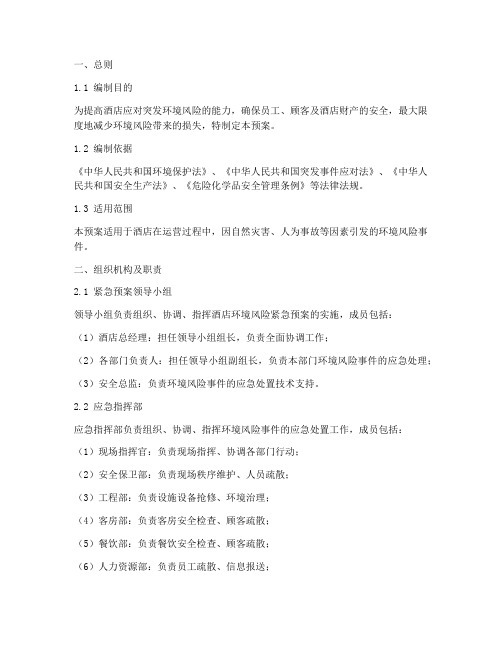 一、总则

1.1 编制目的

为提高酒店应对突发环境风险的能力，确保员工、顾客及酒店财产的安全，最大限度地减少环境风险带来的损失，特制定本预案。

1.2 编制依据

《中华人民共和国环境保护法》、《中华人民共和国突发事件应对法》、《中华人民共和国安全生产法》、《危险化学品安全管理条例》等法律法规。

1.3 适用范围

本预案适用于酒店在运营过程中，因自然灾害、人为事故等因素引发的环境风险事件。

二、组织机构及职责

2.1 紧急预案领导小组

领导小组负责组织、协调、指挥酒店环境风险紧急预案的实施，成员包括：

（1）酒店总经理：担任领导小组组长，负责全面协调工作；

（2）各部门负责人：担任领导小组副组长，负责本部门环境风险事件的应急处理；

（3）安全总监：负责环境风险事件的应急处置技术支持。

2.2 应急指挥部

应急指挥部负责组织、协调、指挥环境风险事件的应急处置工作，成员包括：

（1）现场指挥官：负责现场指挥、协调各部门行动；

（2）安全保卫部：负责现场秩序维护、人员疏散；

（3）工程部：负责设施设备抢修、环境治理；

（4）客房部：负责客房安全检查、顾客疏散；

（5）餐饮部：负责餐饮安全检查、顾客疏散；

（6）人力资源部：负责员工疏散、信息报送；